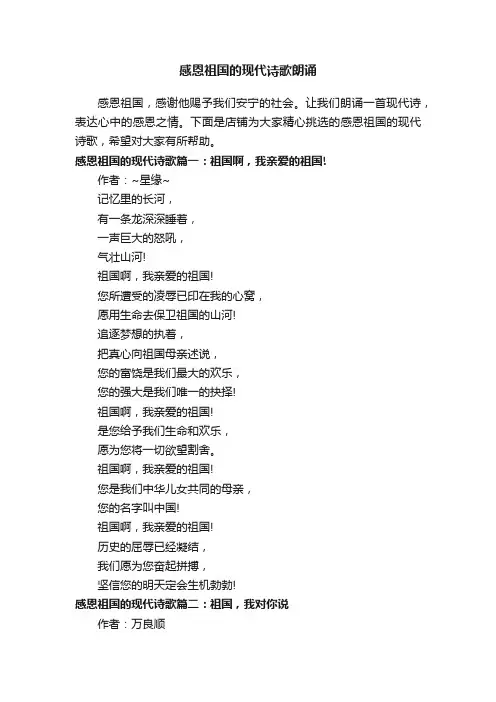 感恩祖国的现代诗歌朗诵

感恩祖国，感谢他赐予我们安宁的社会。让我们朗诵一首现代诗，表达心中的感恩之情。下面是店铺为大家精心挑选的感恩祖国的现代诗歌，希望对大家有所帮助。

感恩祖国的现代诗歌篇一：祖国啊，我亲爱的祖国!

作者：~星缘~

记忆里的长河，

有一条龙深深睡着，

一声巨大的怒吼，

气壮山河!

祖国啊，我亲爱的祖国!

您所遭受的凌辱已印在我的心窝，

愿用生命去保卫祖国的山河!

追逐梦想的执着，

把真心向祖国母亲述说，

您的富饶是我们最大的欢乐，

您的强大是我们唯一的抉择!

祖国啊，我亲爱的祖国!

是您给予我们生命和欢乐，

愿为您将一切欲望割舍。

祖国啊，我亲爱的祖国!

您是我们中华儿女共同的母亲，

您的名字叫中国!

祖国啊，我亲爱的祖国!

历史的屈辱已经凝结，

我们愿为您奋起拼搏，

坚信您的明天定会生机勃勃!

感恩祖国的现代诗歌篇二：祖国，我对你说

作者：万良顺